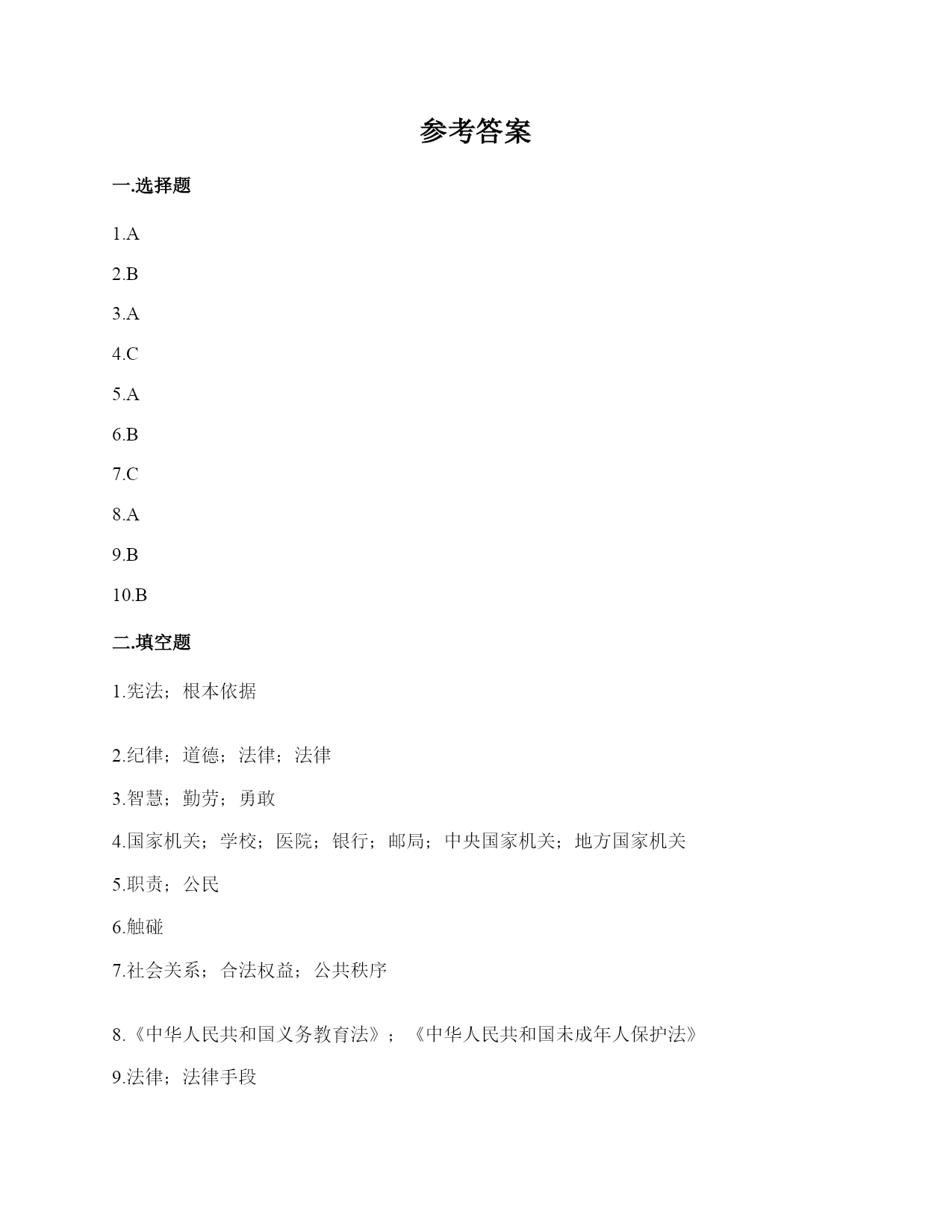 参考答案

一.选择题

1.A

2.B

3.A

4.C

5.A

6.B

7.C

8.A

9.B

10.B

二.填空题

1.宪法；根本依据

2.纪律；道德；法律；法律

3.智慧；勤劳；勇敢

4.国家机关；学校；医院；银行；邮局；中央国家机关；地方国家机关

5.职责；公民

6.触碰

7.社会关系；合法权益；公共秩序

8.《中华人民共和国义务教育法》；《中华人民共和国未成年人保护法》

9.法律；法律手段